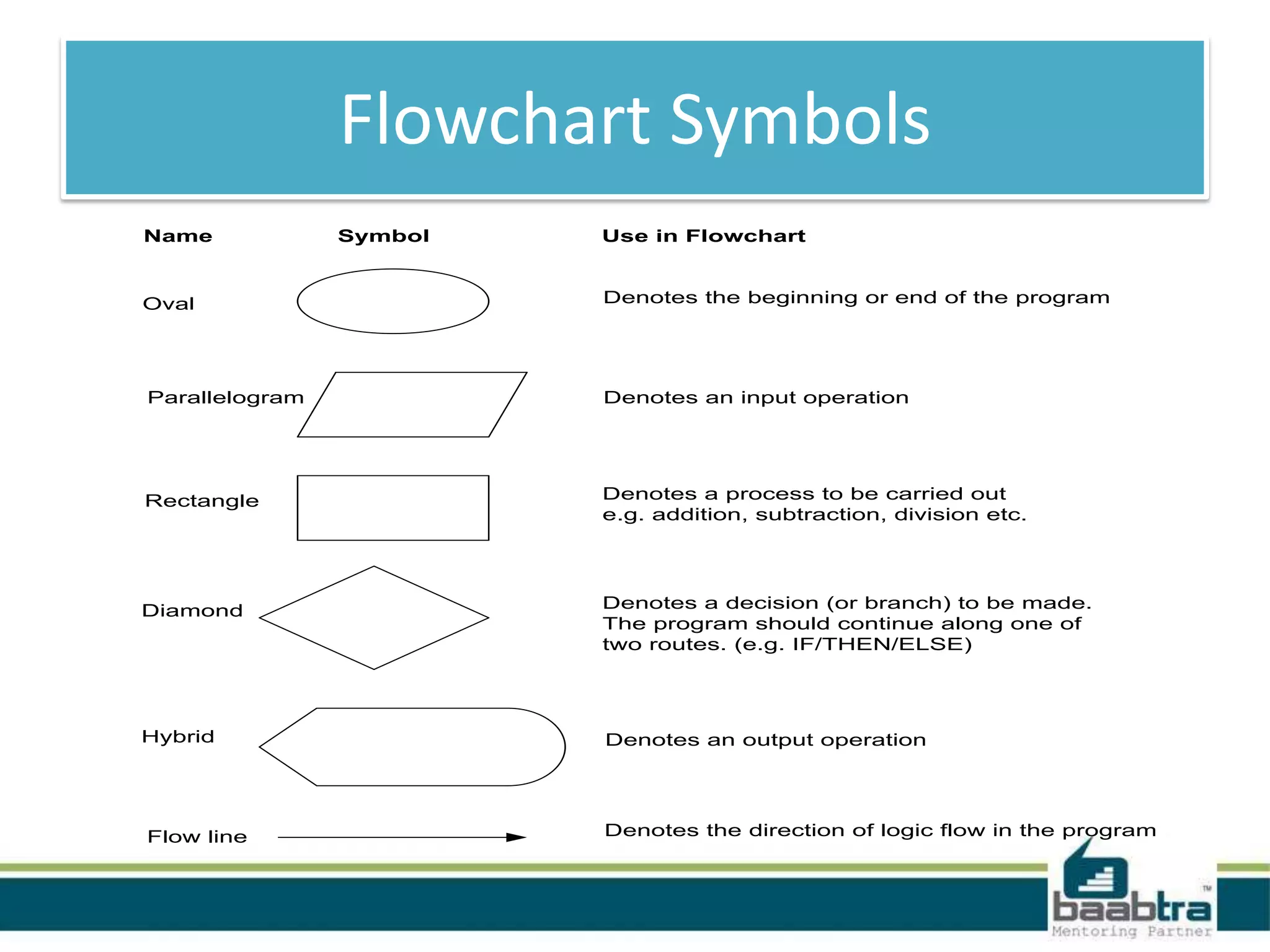 Flowchart Symbols

| Name | Symbol | Use in Flowchart |
|---|---|---|
| Oval | | Denotes the beginning or end of the program |
| Parallelogram | | Denotes an input operation |
| Rectangle | | Denotes a process to be carried out e.g. addition, subtraction, division etc. |
| Diamond | | Denotes a decision (or branch) to be made. The program should continue along one of two routes. (e.g. IF/THEN/ELSE) |
| Hybrid | | Denotes an output operation |
| Flow line | | Denotes the direction of logic flow in the program |

baabtra™
Mentoring Partner